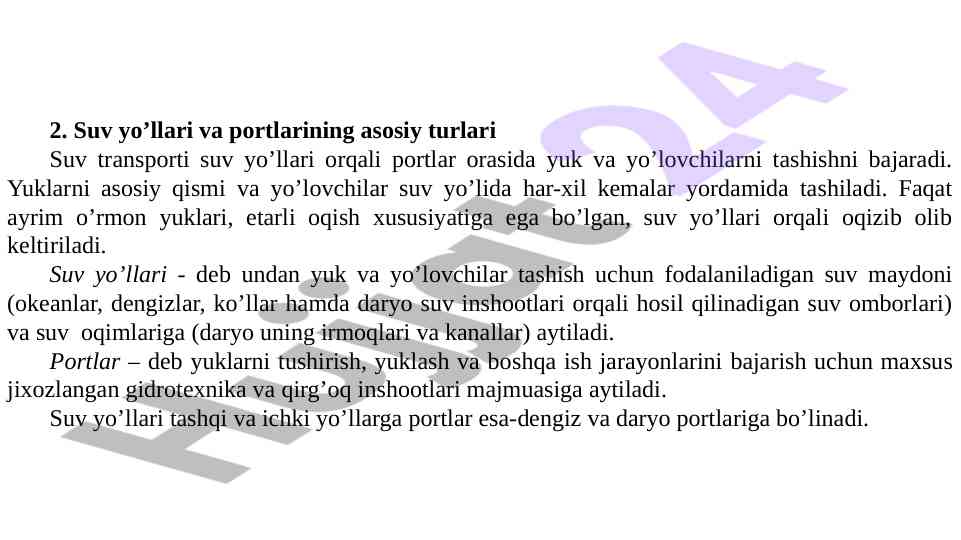 **2. Suv yo’llari va portlarining asosiy turlari**

Suv transporti suv yo’llari orqali portlar orasida yuk va yo’lovchilarni tashishni bajaradi. Yuklarni asosiy qismi va yo’lovchilar suv yo’lida har-xil kemalar yordamida tashiladi. Faqat ayrim o’rmon yuklari, etarli oqish xususiyatiga ega bo’lgan, suv yo’llari orqali oqizib olib keltiriladi.

*Suv yo’llari* - deb undan yuk va yo’lovchilar tashish uchun fodalaniladigan suv maydoni (okeanlar, dengizlar, ko’llar hamda daryo suv inshootlari orqali hosil qilinadigan suv omborlari) va suv oqimlariga (daryo uning irmoqlari va kanallar) aytiladi.

*Portlar* – deb yuklarni tushirish, yuklash va boshqa ish jarayonlarini bajarish uchun maxsus jixozlangan gidrotexnika va qirg’oq inshootlari majmuasiga aytiladi.

Suv yo’llari tashqi va ichki yo’llarga portlar esa-dengiz va daryo portlariga bo’linadi.

Hujjat24